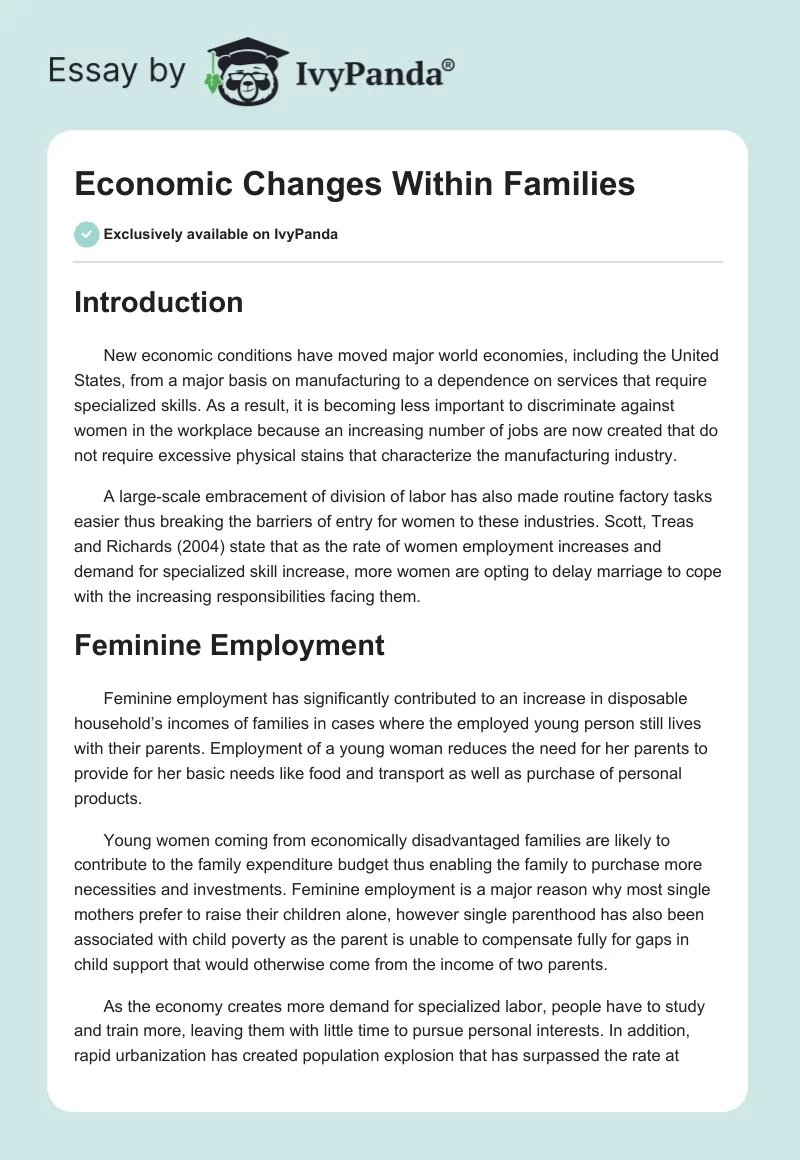 Essay by IvyPanda®

Economic Changes Within Families

Exclusively available on IvyPanda

Introduction

New economic conditions have moved major world economies, including the United States, from a major basis on manufacturing to a dependence on services that require specialized skills. As a result, it is becoming less important to discriminate against women in the workplace because an increasing number of jobs are now created that do not require excessive physical stains that characterize the manufacturing industry.

A large-scale embracement of division of labor has also made routine factory tasks easier thus breaking the barriers of entry for women to these industries. Scott, Treas and Richards (2004) state that as the rate of women employment increases and demand for specialized skill increase, more women are opting to delay marriage to cope with the increasing responsibilities facing them.

Feminine Employment

Feminine employment has significantly contributed to an increase in disposable household's incomes of families in cases where the employed young person still lives with their parents. Employment of a young woman reduces the need for her parents to provide for her basic needs like food and transport as well as purchase of personal products.

Young women coming from economically disadvantaged families are likely to contribute to the family expenditure budget thus enabling the family to purchase more necessities and investments. Feminine employment is a major reason why most single mothers prefer to raise their children alone, however single parenthood has also been associated with child poverty as the parent is unable to compensate fully for gaps in child support that would otherwise come from the income of two parents.

As the economy creates more demand for specialized labor, people have to study and train more, leaving them with little time to pursue personal interests. In addition, rapid urbanization has created population explosion that has surpassed the rate at